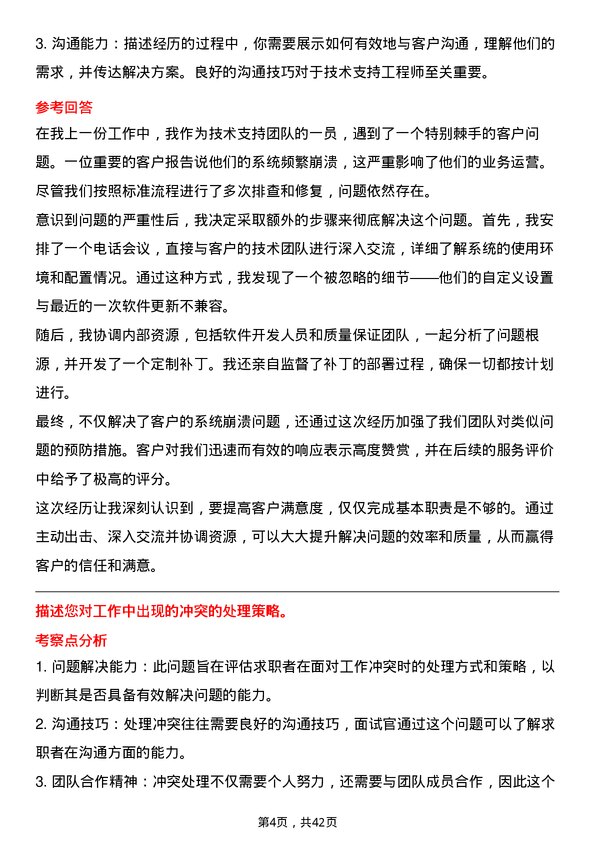 3. 沟通能力：描述经历的过程中，你需要展示如何有效地与客户沟通，理解他们的需求，并传达解决方案。良好的沟通技巧对于技术支持工程师至关重要。

参考回答

在我上一份工作中，我作为技术支持团队的一员，遇到了一个特别棘手的客户问题。一位重要的客户报告说他们的系统频繁崩溃，这严重影响了他们的业务运营。尽管我们按照标准流程进行了多次排查和修复，问题依然存在。

意识到问题的严重性后，我决定采取额外的步骤来彻底解决这个问题。首先，我安排了一个电话会议，直接与客户的技术团队进行深入交流，详细了解系统的使用环境和配置情况。通过这种方式，我发现了一个被忽略的细节——他们的自定义设置与最近的一次软件更新不兼容。

随后，我协调内部资源，包括软件开发人员和质量保证团队，一起分析了问题根源，并开发了一个定制补丁。我还亲自监督了补丁的部署过程，确保一切都按计划进行。

最终，不仅解决了客户的系统崩溃问题，还通过这次经历加强了我们团队对类似问题的预防措施。客户对我们迅速而有效的响应表示高度赞赏，并在后续的服务评价中给予了极高的评分。

这次经历让我深刻认识到，要提高客户满意度，仅仅完成基本职责是不够的。通过主动出击、深入交流并协调资源，可以大大提升解决问题的效率和质量，从而赢得客户的信任和满意。

描述您对工作中出现的冲突的处理策略。

考察点分析

1. 问题解决能力：此问题旨在评估求职者在面对工作冲突时的处理方式和策略，以判断其是否具备有效解决问题的能力。

2. 沟通技巧：处理冲突往往需要良好的沟通技巧，面试官通过这个问题可以了解求职者在沟通方面的能力。

3. 团队合作精神：冲突处理不仅需要个人努力，还需要与团队成员合作，因此这个

第4页，共42页